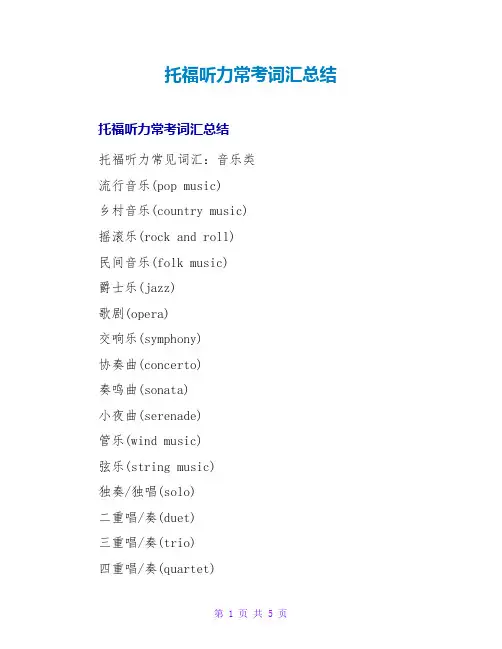 托福听力常考词汇总结

托福听力常考词汇总结

托福听力常见词汇：音乐类

流行音乐(pop music)

乡村音乐(country music)

摇滚乐(rock and roll)

民间音乐(folk music)

爵士乐(jazz)

歌剧(opera)

交响乐(symphony)

协奏曲(concerto)

奏鸣曲(sonata)

小夜曲(serenade)

管乐(wind music)

弦乐(string music)

独奏/独唱(solo)

二重唱/奏(duet)

三重唱/奏(trio)

四重唱/奏(quartet)

第 1 页 共 5 页